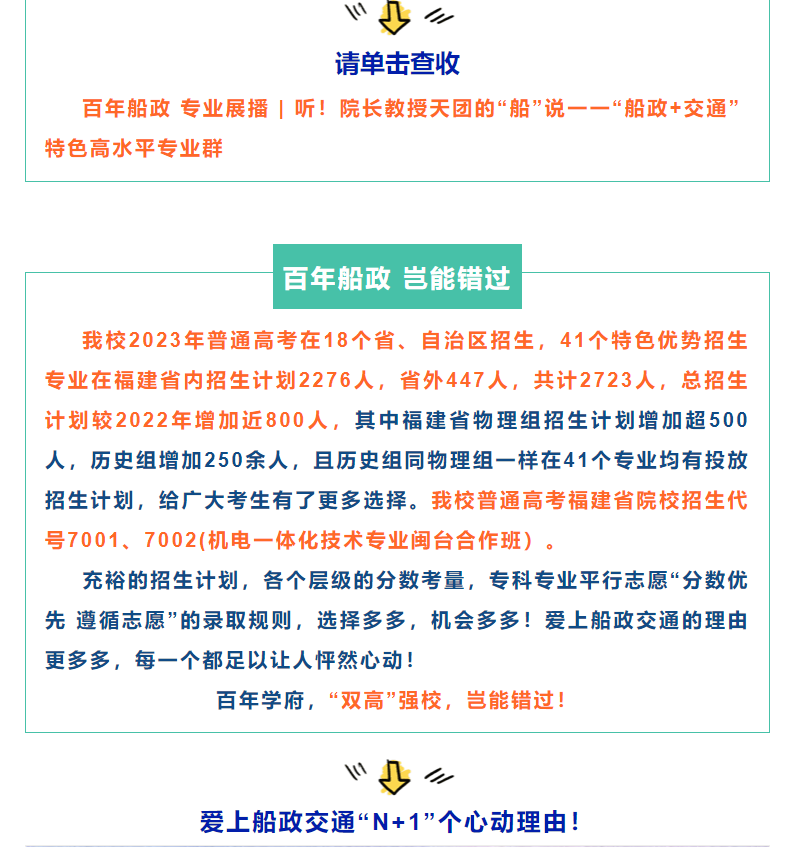 请单击查收

百年船政 专业展播 | 听！院长教授天团的“船”说——“船政+交通”特色高水平专业群

百年船政 岂能错过

我校2023年普通高考在18个省、自治区招生，41个特色优势招生专业在福建省内招生计划2276人，省外447人，共计2723人，总招生计划较2022年增加近800人，其中福建省物理组招生计划增加超500人，历史组增加250余人，且历史组同物理组一样在41个专业均有投放招生计划，给广大考生有了更多选择。我校普通高考福建省院校招生代号7001、7002(机电一体化技术专业闽台合作班）。

充裕的招生计划，各个层级的分数考量，专科专业平行志愿“分数优先 遵循志愿”的录取规则，选择多多，机会多多！爱上船政交通的理由更多多，每一个都足以让人怦然心动！

百年学府，“双高”强校，岂能错过！

爱上船政交通“N+1”个心动理由！